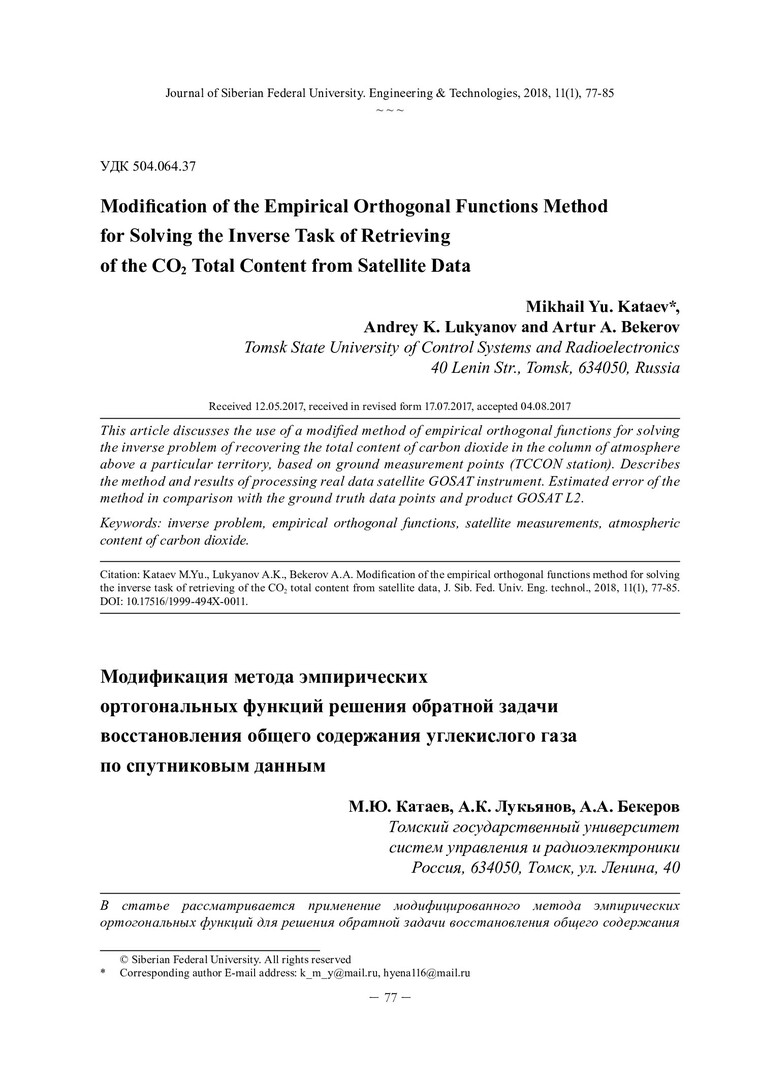 Journal of Siberian Federal University. Engineering & Technologies, 2018, 11(1), 77-85

~ ~ ~

УДК 504.064.37

Modification of the Empirical Orthogonal Functions Method for Solving the Inverse Task of Retrieving of the $CO_2$ Total Content from Satellite Data

Mikhail Yu. Kataev*, Andrey K. Lukyanov and Artur A. Bekerov
Tomsk State University of Control Systems and Radioelectronics
40 Lenin Str., Tomsk, 634050, Russia

Received 12.05.2017, received in revised form 17.07.2017, accepted 04.08.2017

This article discusses the use of a modified method of empirical orthogonal functions for solving the inverse problem of recovering the total content of carbon dioxide in the column of atmosphere above a particular territory, based on ground measurement points (TCCON station). Describes the method and results of processing real data satellite GOSAT instrument. Estimated error of the method in comparison with the ground truth data points and product GOSAT L2.

Keywords: inverse problem, empirical orthogonal functions, satellite measurements, atmospheric content of carbon dioxide.

Citation: Kataev M.Yu., Lukyanov A.K., Bekerov A.A. Modification of the empirical orthogonal functions method for solving the inverse task of retrieving of the $CO_2$ total content from satellite data, J. Sib. Fed. Univ. Eng. technol., 2018, 11(1), 77-85. DOI: 10.17516/1999-494X-0011.

Модификация метода эмпирических ортогональных функций решения обратной задачи восстановления общего содержания углекислого газа по спутниковым данным

М.Ю. Катаев, А.К. Лукьянов, А.А. Бекеров
Томский государственный университет систем управления и радиоэлектроники
Россия, 634050, Томск, ул. Ленина, 40

В статье рассматривается применение модифицированного метода эмпирических ортогональных функций для решения обратной задачи восстановления общего содержания

© Siberian Federal University. All rights reserved
* Corresponding author E-mail address: k_m_y@mail.ru, hyena116@mail.ru

– 77 –